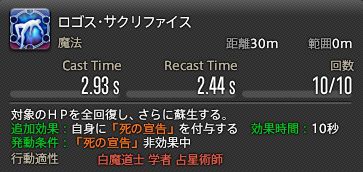 ロゴス・サクリファイス
魔法 距離30m 範囲0m
Cast Time 2.93 s
Recast Time 2.44 s
回数 10/10

対象のＨＰを全回復し、さらに蘇生する。
追加効果：自身に「死の宣告」を付与する 効果時間：10秒
発動条件：「死の宣告」非効果中
行動適性 白魔道士 学者 占星術師